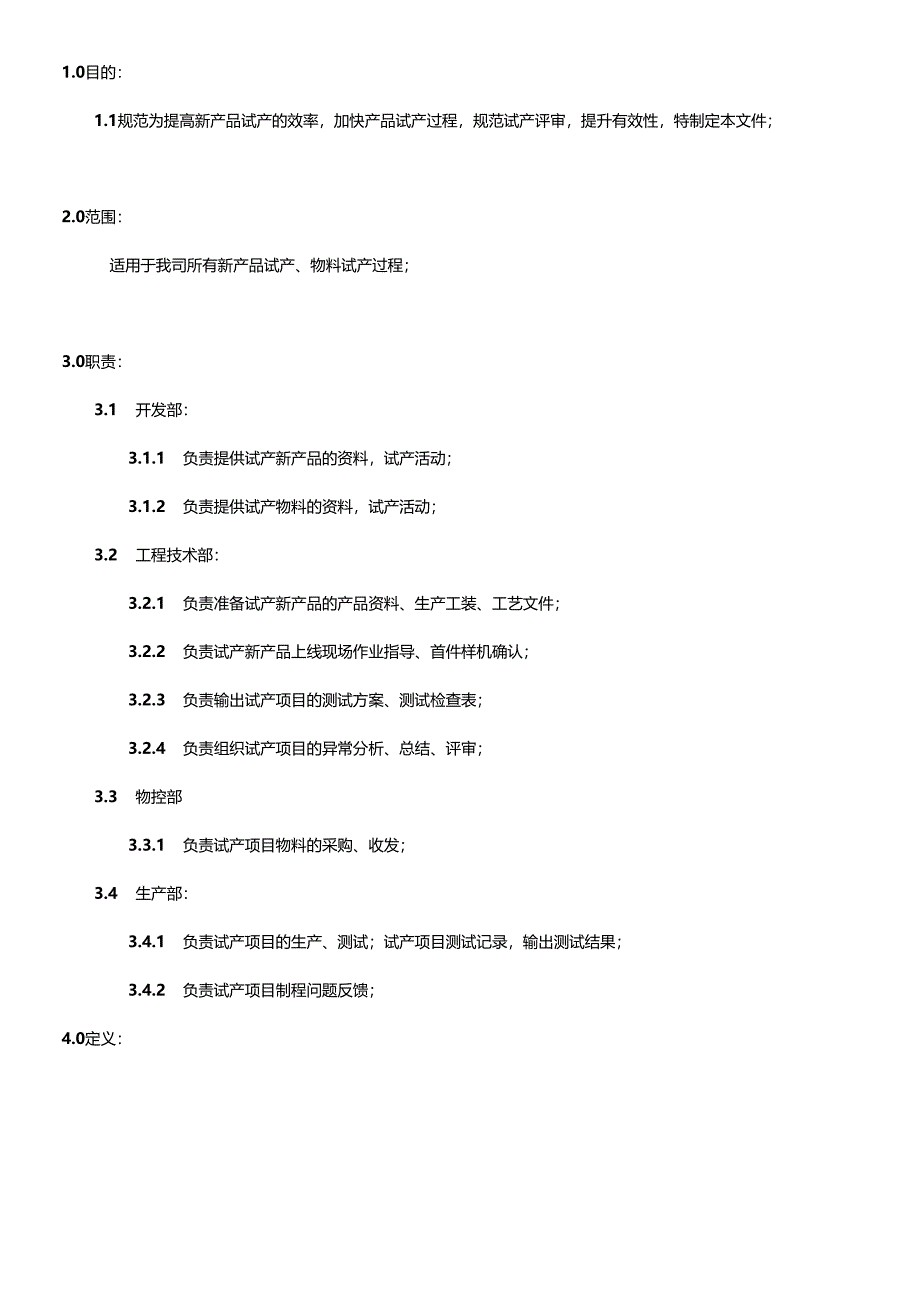 1.0目的:

1.1规范为提高新产品试产的效率，加快产品试产过程，规范试产评审，提升有效性，特制定本文件;

2.0范围:

适用于我司所有新产品试产、物料试产过程;

3.0职责:

3.1 开发部:

3.1.1 负责提供试产新产品的资料，试产活动;

3.1.2 负责提供试产物料的资料，试产活动;

3.2 工程技术部:

3.2.1 负责准备试产新产品的产品资料、生产工装、工艺文件;

3.2.2 负责试产新产品上线现场作业指导、首件样机确认;

3.2.3 负责输出试产项目的测试方案、测试检查表;

3.2.4 负责组织试产项目的异常分析、总结、评审;

3.3 物控部

3.3.1 负责试产项目物料的采购、收发;

3.4 生产部:

3.4.1 负责试产项目的生产、测试;试产项目测试记录，输出测试结果;

3.4.2 负责试产项目制程问题反馈;

4.0定义: